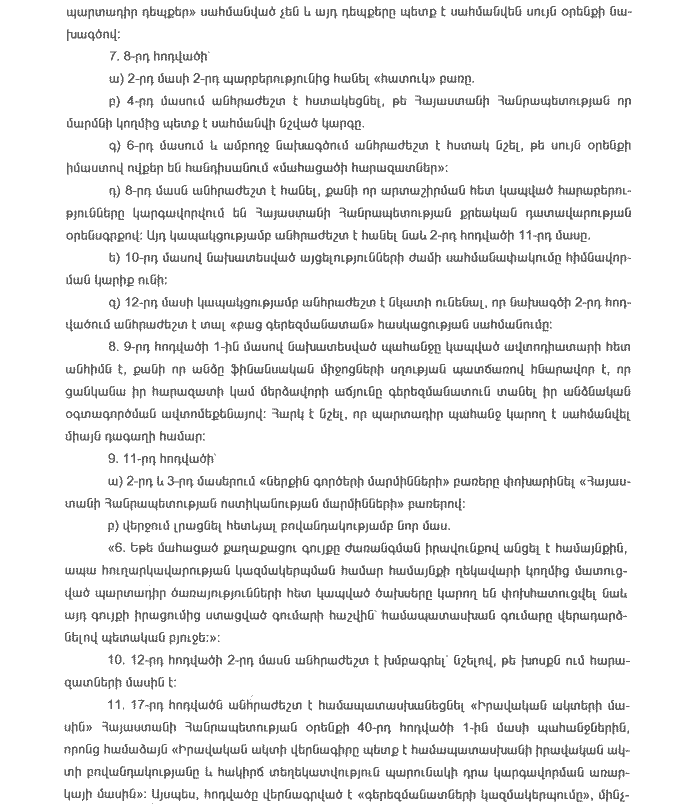 պարտադիր դեպքեր» սահմանված չեն և այդ դեպքերը պետք է սահմանվեն սույն օրենքի նախագծով:

7. 8-րդ հոդվածի՝

ա) 2-րդ մասի 2-րդ պարբերությունից հանել «հատուկ» բառը.

բ) 4-րդ մասում անհրաժեշտ է հստակեցնել, թե Հայաստանի Հանրապետության որ մարմնի կողմից պետք է սահմանվի նշված կարգը.

գ) 6-րդ մասում և ամբողջ նախագծում անհրաժեշտ է հստակ նշել, թե սույն օրենքի իմաստով ովքեր են հանդիսանում «մահացածի հարազատներ»:

դ) 8-րդ մասն անհրաժեշտ է հանել, քանի որ արտաշիրման հետ կապված հարաբերությունները կարգավորվում են Հայաստանի Հանրապետության քրեական դատավարության օրենսգրքով: Այդ կապակցությամբ անհրաժեշտ է հանել նաև 2-րդ հոդվածի 11-րդ մասը.

ե) 10-րդ մասով նախատեսված այցելությունների ժամի սահմանափակումը հիմնավորման կարիք ունի:

զ) 12-րդ մասի կապակցությամբ անհրաժեշտ է նկատի ունենալ, որ նախագծի 2-րդ հոդվածում անհրաժեշտ է տալ «բաց գերեզմանատան» հասկացության սահմանումը:

8. 9-րդ հոդվածի 1-ին մասով նախատեսված պահանջը կապված ավտոդիատարի հետ անհիմն է, քանի որ անձը ֆինանսական միջոցների սղության պատճառով հնարավոր է, որ ցանկանա իր հարազատի կամ մերձավորի աճյունը գերեզմանատուն տանել իր անձնական օգտագործման ավտոմեքենայով: Հարկ է նշել, որ պարտադիր պահանջ կարող է սահմանվել միայն դագաղի համար:

9. 11-րդ հոդվածի՝

ա) 2-րդ և 3-րդ մասերում «ներքին գործերի մարմինների» բառերը փոխարինել «Հայաստանի Հանրապետության ոստիկանության մարմինների» բառերով:

բ) վերջում լրացնել հետևյալ բովանդակությամբ նոր մաս.

«6. Եթե մահացած քաղաքացու գույքը ժառանգման իրավունքով անցել է համայնքին, ապա հուղարկավորության կազմակերպման համար համայնքի ղեկավարի կողմից մատուցված պարտադիր ծառայությունների հետ կապված ծախսերը կարող են փոխհատուցվել նաև այդ գույքի իրացումից ստացված գումարի հաշվին՝ համապատասխան գումարը վերադարձնելով պետական բյուջե:»:

10. 12-րդ հոդվածի 2-րդ մասն անհրաժեշտ է խմբագրել՝ նշելով, թե խոսքն ում հարազատների մասին է:

11. 17-րդ հոդվածն անհրաժեշտ է համապատասխանեցնել «Իրավական ակտերի մասին» Հայաստանի Հանրապետության օրենքի 40-րդ հոդվածի 1-ին մասի պահանջներին, որոնց համաձայն «Իրավական ակտի վերնագիրը պետք է համապատասխանի իրավական ակտի բովանդակությանը և հակիրճ տեղեկատվություն պարունակի դրա կարգավորման առարկայի մասին»: Այսպես, հոդվածը վերնագրված է «գերեզմանատների կազմակերպումը», մինչ-